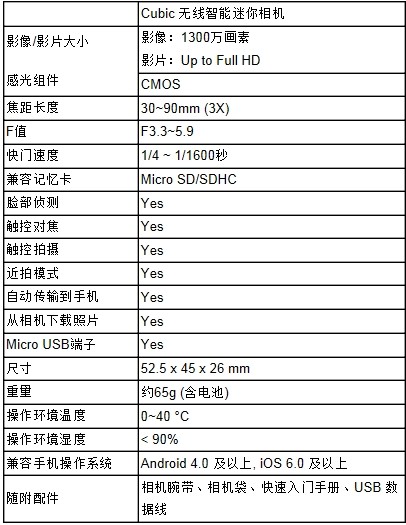 | | Cubic 无线智能迷你相机 |
|---|---|
| 影像/影片大小 | 影像：1300万画素<br>影片：Up to Full HD |
| 感光组件 | CMOS |
| 焦距长度 | 30~90mm (3X) |
| F值 | F3.3~5.9 |
| 快门速度 | 1/4 ~ 1/1600秒 |
| 兼容记忆卡 | Micro SD/SDHC |
| 脸部侦测 | Yes |
| 触控对焦 | Yes |
| 触控拍摄 | Yes |
| 近拍模式 | Yes |
| 自动传输到手机 | Yes |
| 从相机下载照片 | Yes |
| Micro USB端子 | Yes |
| 尺寸 | 52.5 x 45 x 26 mm |
| 重量 | 约65g (含电池) |
| 操作环境温度 | 0~40 °C |
| 操作环境湿度 | < 90% |
| 兼容手机操作系统 | Android 4.0 及以上, iOS 6.0 及以上 |
| 随附配件 | 相机腕带、相机袋、快速入门手册、USB 数据线 |